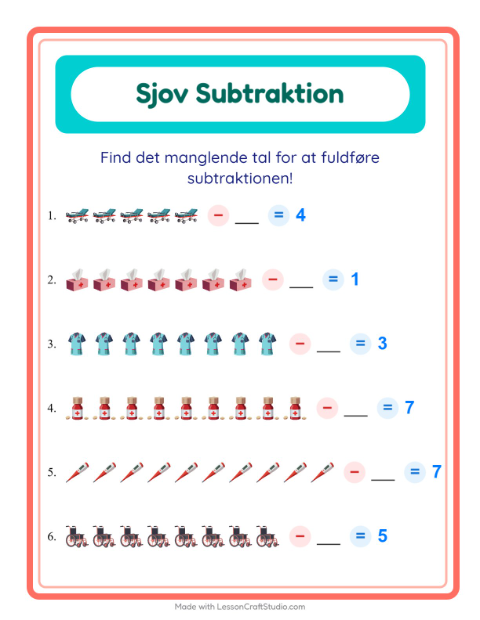 Sjov Subtraktion

Find det manglende tal for at fuldføre subtraktionen!

1. − ____ = 4

2. − ____ = 1

3. − ____ = 3

4. − ____ = 7

5. − ____ = 7

6. − ____ = 5

Made with LessonCraftStudio.com